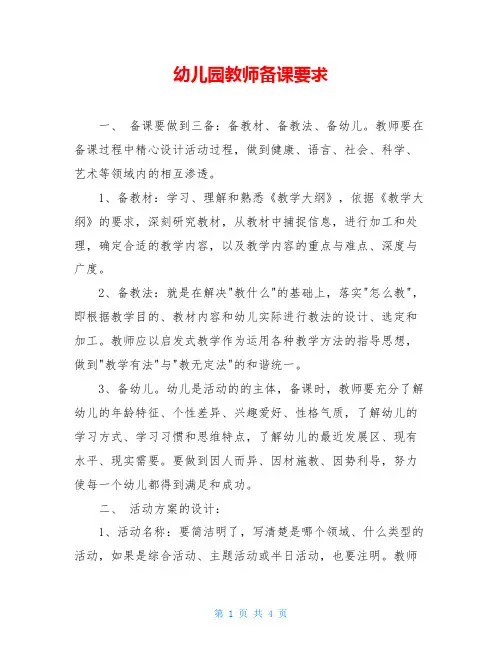 幼儿园教师备课要求

一、 备课要做到三备：备教材、备教法、备幼儿。教师要在备课过程中精心设计活动过程，做到健康、语言、社会、科学、艺术等领域内的相互渗透。

1、备教材：学习、理解和熟悉《教学大纲》，依据《教学大纲》的要求，深刻研究教材，从教材中捕捉信息，进行加工和处理，确定合适的教学内容，以及教学内容的重点与难点、深度与广度。

2、备教法：就是在解决"教什么"的基础上，落实"怎么教"，即根据教学目的、教材内容和幼儿实际进行教法的设计、选定和加工。教师应以启发式教学作为运用各种教学方法的指导思想，做到"教学有法"与"教无定法"的和谐统一。

3、备幼儿。幼儿是活动的的主体，备课时，教师要充分了解幼儿的年龄特征、个性差异、兴趣爱好、性格气质，了解幼儿的学习方式、学习习惯和思维特点，了解幼儿的最近发展区、现有水平、现实需要。要做到因人而异、因材施教、因势利导，努力使每一个幼儿都得到满足和成功。

二、 活动方案的设计：

1、活动名称：要简洁明了，写清楚是哪个领域、什么类型的活动，如果是综合活动、主题活动或半日活动，也要注明。教师

第 1 页 共 4 页